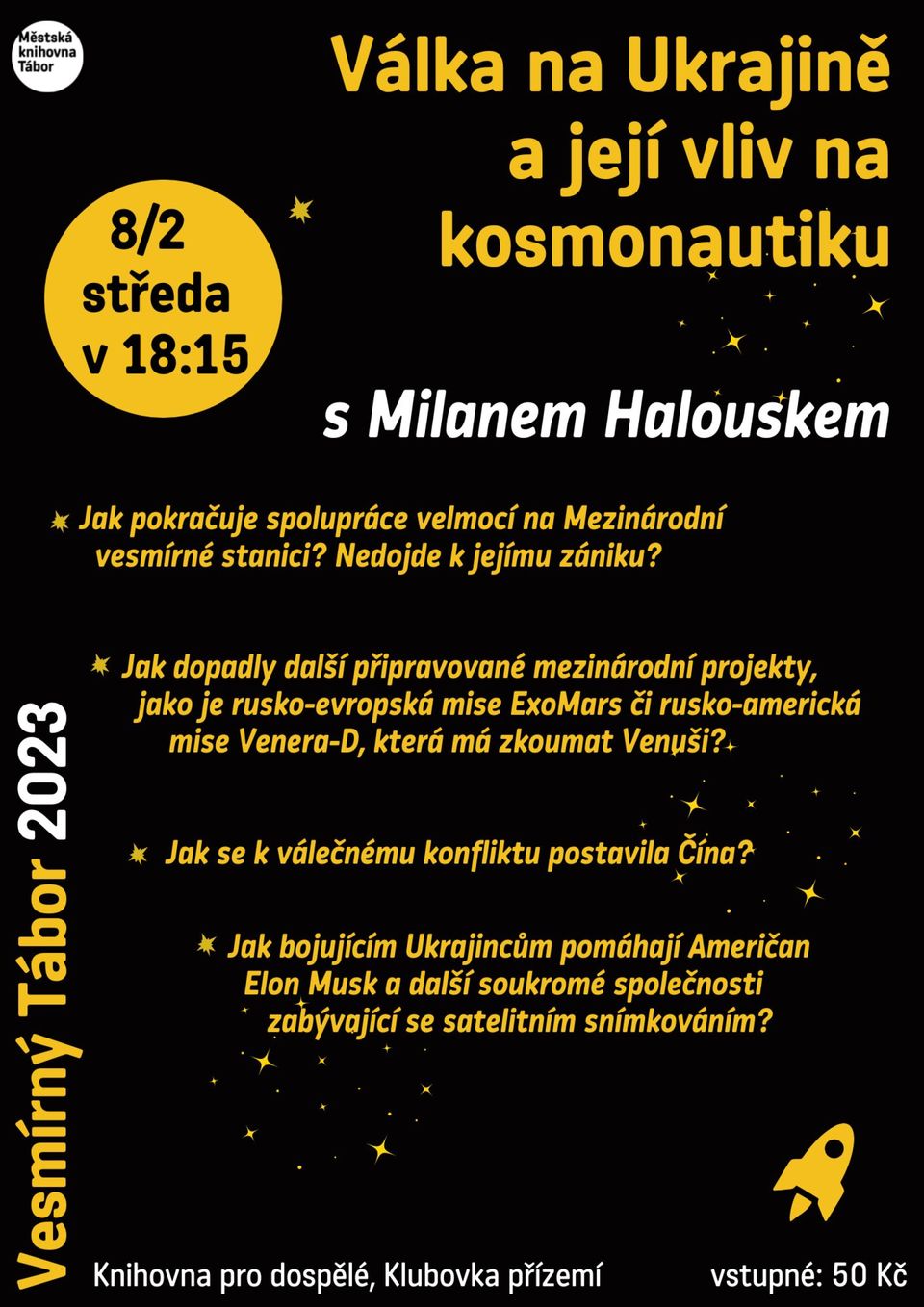 Městská knihovna Tábor

Válka na Ukrajině a její vliv na kosmonautiku

8/2
středa
v 18:15

s Milanem Halouskem

Jak pokračuje spolupráce velmocí na Mezinárodní vesmírné stanici? Nedojde k jejímu zániku?

Jak dopadly další připravované mezinárodní projekty, jako je rusko-evropská mise ExoMars či rusko-americká mise Venera-D, která má zkoumat Venuši?

Jak se k válečnému konfliktu postavila Čína?

Jak bojujícím Ukrajincům pomáhají Američan Elon Musk a další soukromé společnosti zabývající se satelitním snímkováním?

Vesmírný Tábor 2023

Knihovna pro dospělé, Klubovka přízemí

vstupné: 50 Kč